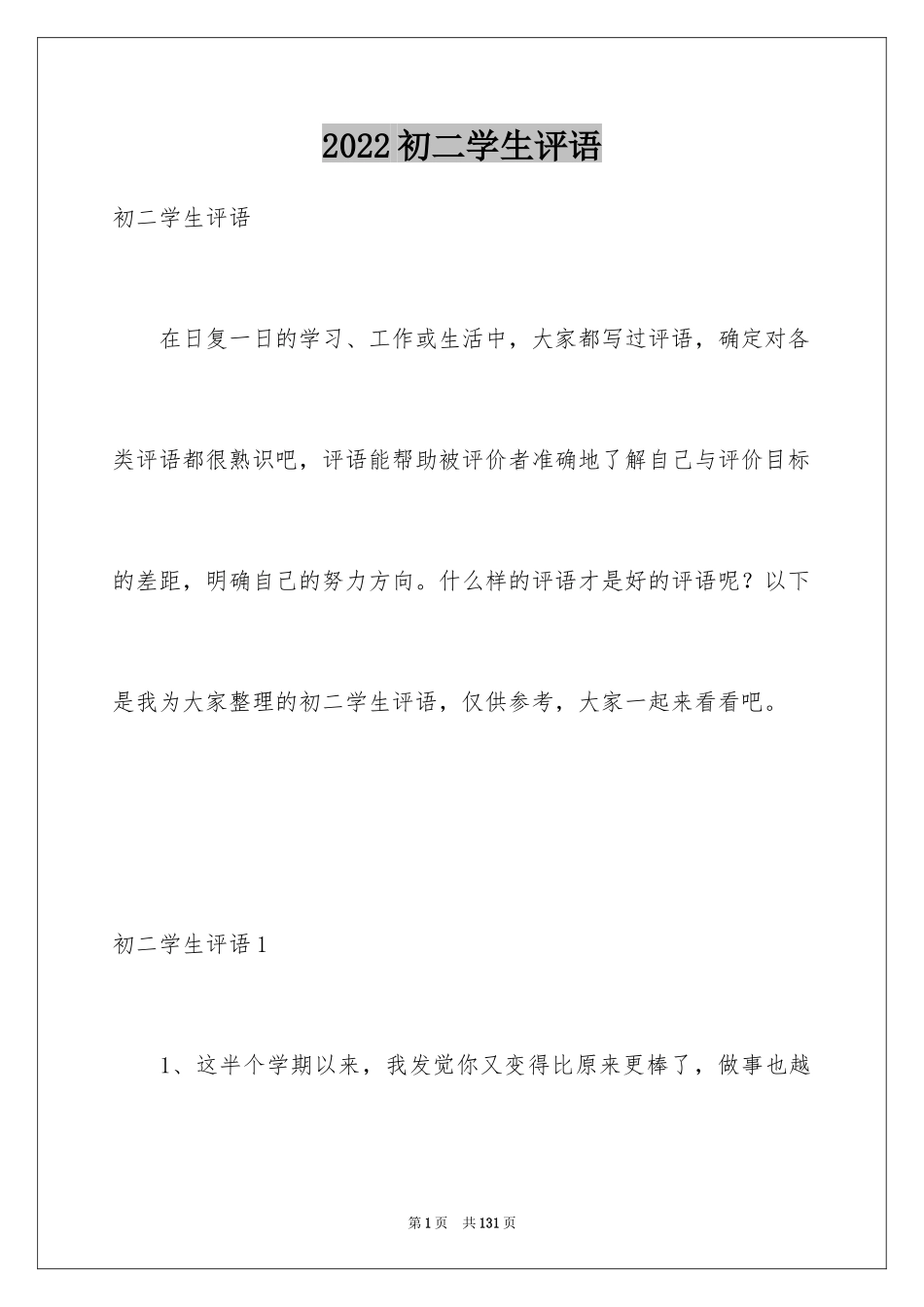 2022初二学生评语

初二学生评语

在日复一日的学习、工作或生活中，大家都写过评语，确定对各类评语都很熟识吧，评语能帮助被评价者准确地了解自己与评价目标的差距，明确自己的努力方向。什么样的评语才是好的评语呢？以下是我为大家整理的初二学生评语，仅供参考，大家一起来看看吧。

初二学生评语1

1、这半个学期以来，我发觉你又变得比原来更棒了，做事也越

第1页 共131页